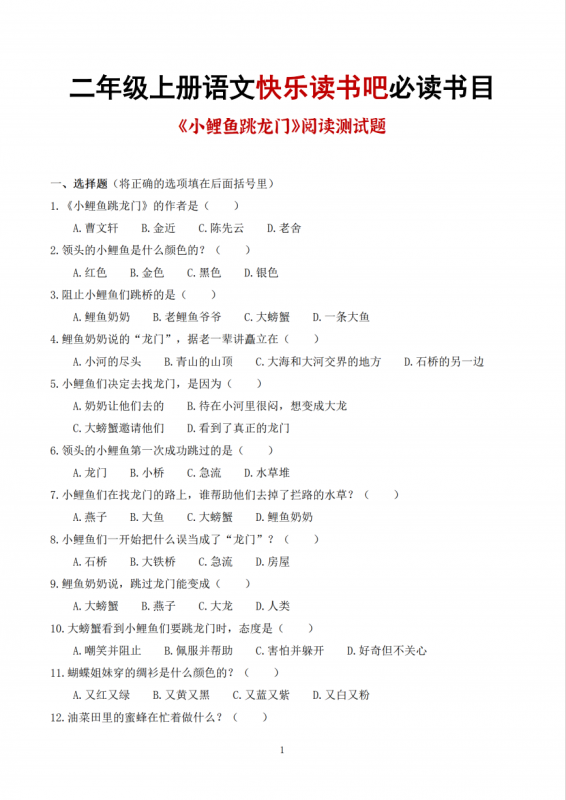 二年级上册语文快乐读书吧必读书目

《小鲤鱼跳龙门》阅读测试题

一、选择题（将正确的选项填在后面括号里）

1.《小鲤鱼跳龙门》的作者是（　　）

A.曹文轩　B.金近　C.陈先云　D.老舍

2.领头的小鲤鱼是什么颜色的？（　　）

A.红色　B.金色　C.黑色　D.银色

3.阻止小鲤鱼们跳桥的是（　　）

A.鲤鱼奶奶　B.老鲤鱼爷爷　C.大螃蟹　D.一条大鱼

4.鲤鱼奶奶说的“龙门”，据老一辈讲矗立在（　　）

A.小河的尽头　B.青山的山顶　C.大海和大河交界的地方　D.石桥的另一边

5.小鲤鱼们决定去找龙门，是因为（　　）

A.奶奶让他们去的　B.待在小河里很闷，想变成大龙

C.大螃蟹邀请他们　D.看到了真正的龙门

6.领头的小鲤鱼第一次成功跳过的是（　　）

A.龙门　B.小桥　C.急流　D.水草堆

7.小鲤鱼们在找龙门的路上，谁帮助他们去掉了拦路的水草？（　　）

A.燕子　B.大鱼　C.大螃蟹　D.鲤鱼奶奶

8.小鲤鱼们一开始把什么误当成了“龙门”？（　　）

A.石桥　B.大铁桥　C.急流　D.房屋

9.鲤鱼奶奶说，跳过龙门能变成（　　）

A.大螃蟹　B.燕子　C.大龙　D.人类

10.大螃蟹看到小鲤鱼们要跳龙门时，态度是（　　）

A.嘲笑并阻止　B.佩服并帮助　C.害怕并躲开　D.好奇但不关心

11.蝴蝶姐妹穿的绸衫是什么颜色的？（　　）

A.又红又绿　B.又黄又黑　C.又蓝又紫　D.又白又粉

12.油菜田里的蜜蜂在忙着做什么？（　　）

1